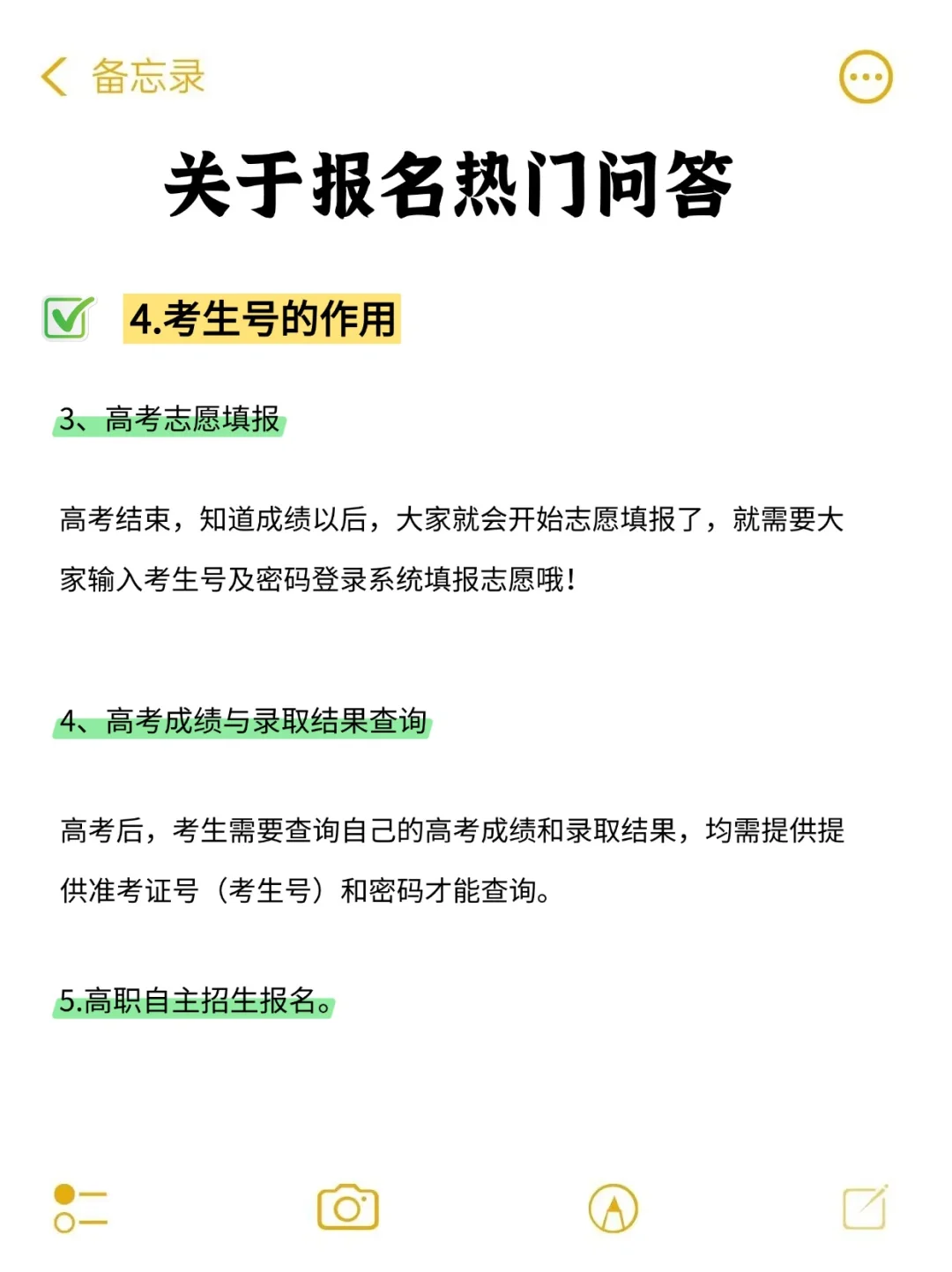 备忘录

关于报名热门问答

4.考生号的作用

3、高考志愿填报

高考结束，知道成绩以后，大家就会开始志愿填报了，就需要大家输入考生号及密码登录系统填报志愿哦！

4、高考成绩与录取结果查询

高考后，考生需要查询自己的高考成绩和录取结果，均需提供提供准考证号（考生号）和密码才能查询。

5.高职自主招生报名。